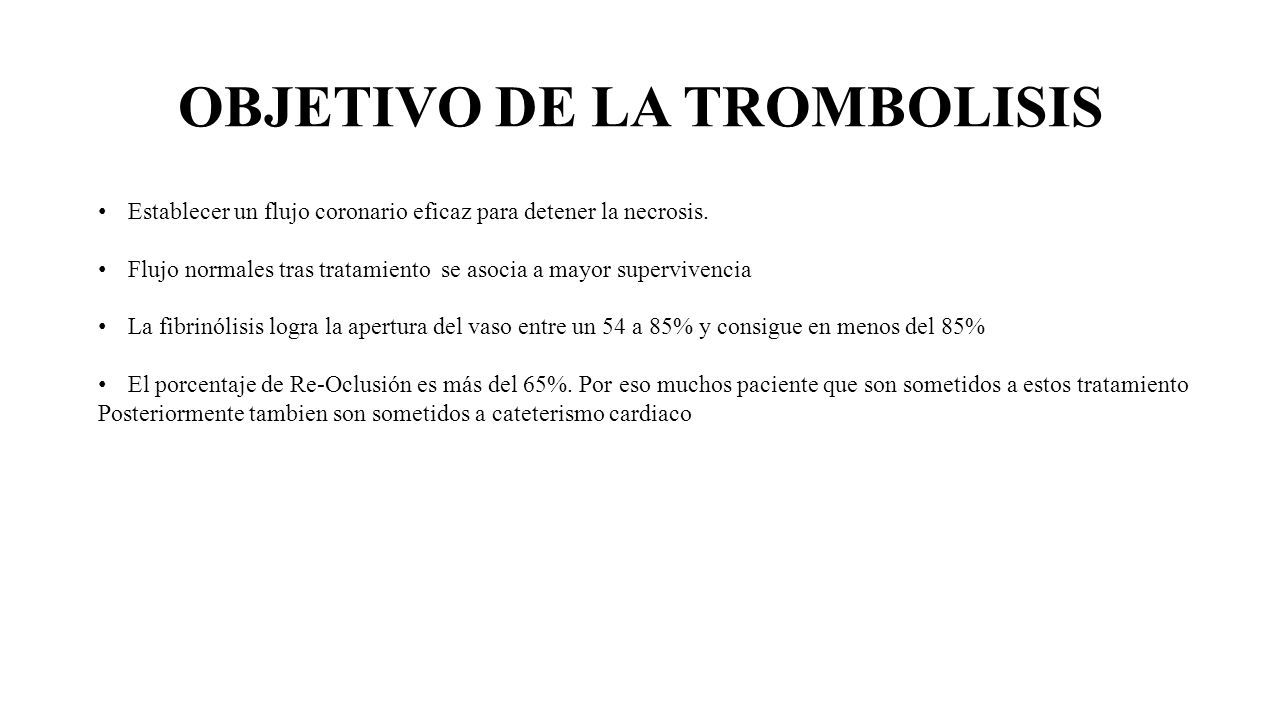 OBJETIVO DE LA TROMBOLISIS

• Establecer un flujo coronario eficaz para detener la necrosis.

• Flujo normales tras tratamiento se asocia a mayor supervivencia

• La fibrinólisis logra la apertura del vaso entre un 54 a 85% y consigue en menos del 85%

• El porcentaje de Re-Oclusión es más del 65%. Por eso muchos paciente que son sometidos a estos tratamiento Posteriormente tambien son sometidos a cateterismo cardiaco